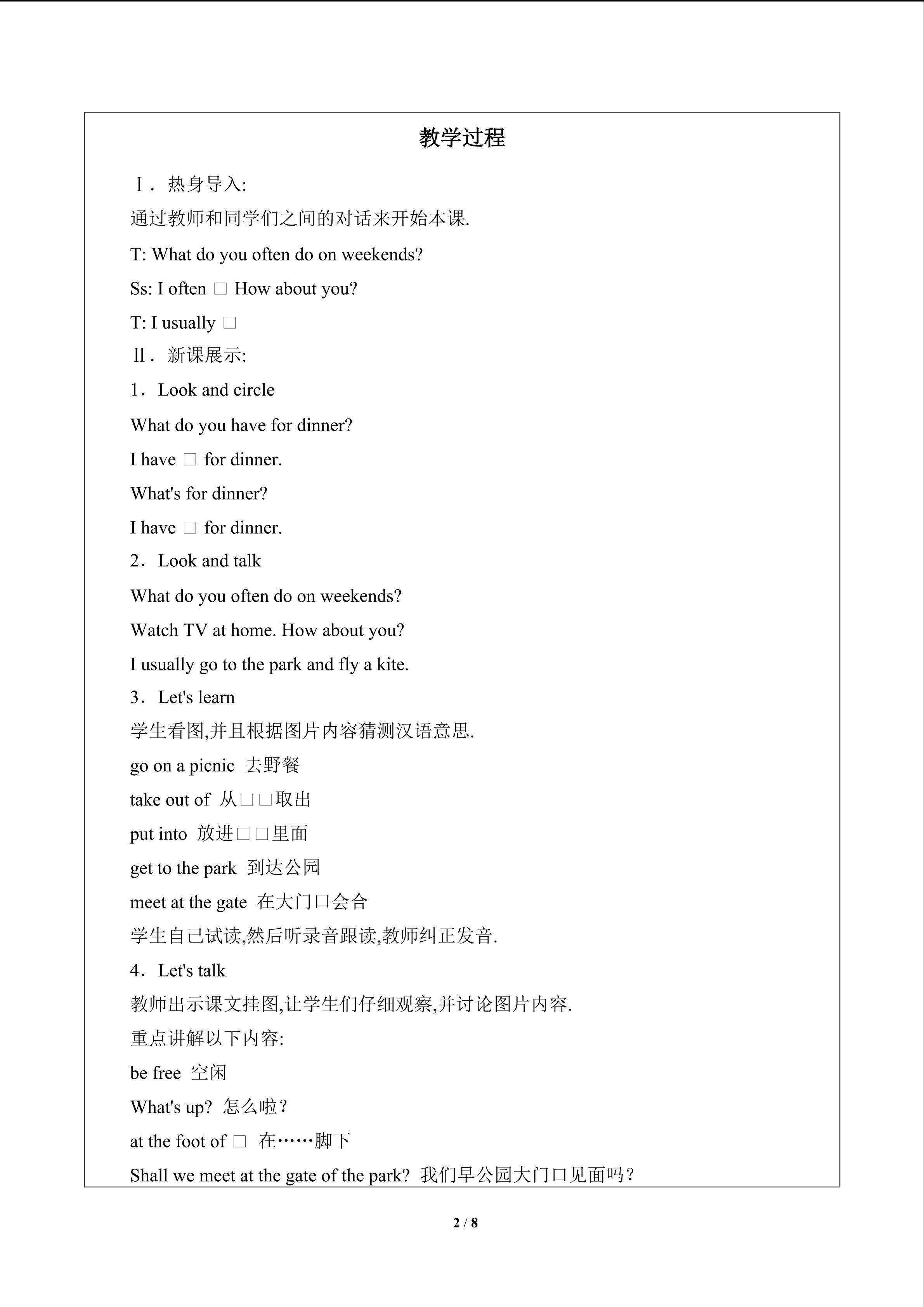 教学过程

Ⅰ．热身导入:

通过教师和同学们之间的对话来开始本课.

T: What do you often do on weekends?

Ss: I often □ How about you?

T: I usually □

Ⅱ．新课展示:

1．Look and circle

What do you have for dinner?

I have □ for dinner.

What's for dinner?

I have □ for dinner.

2．Look and talk

What do you often do on weekends?

Watch TV at home. How about you?

I usually go to the park and fly a kite.

3．Let's learn

学生看图,并且根据图片内容猜测汉语意思.

go on a picnic 去野餐

take out of 从□□取出

put into 放进□□里面

get to the park 到达公园

meet at the gate 在大门口会合

学生自己试读,然后听录音跟读,教师纠正发音.

4．Let's talk

教师出示课文挂图,让学生们仔细观察,并讨论图片内容.

重点讲解以下内容:

be free 空闲

What's up? 怎么啦？

at the foot of □ 在……脚下

Shall we meet at the gate of the park? 我们早公园大门口见面吗？

2 / 8